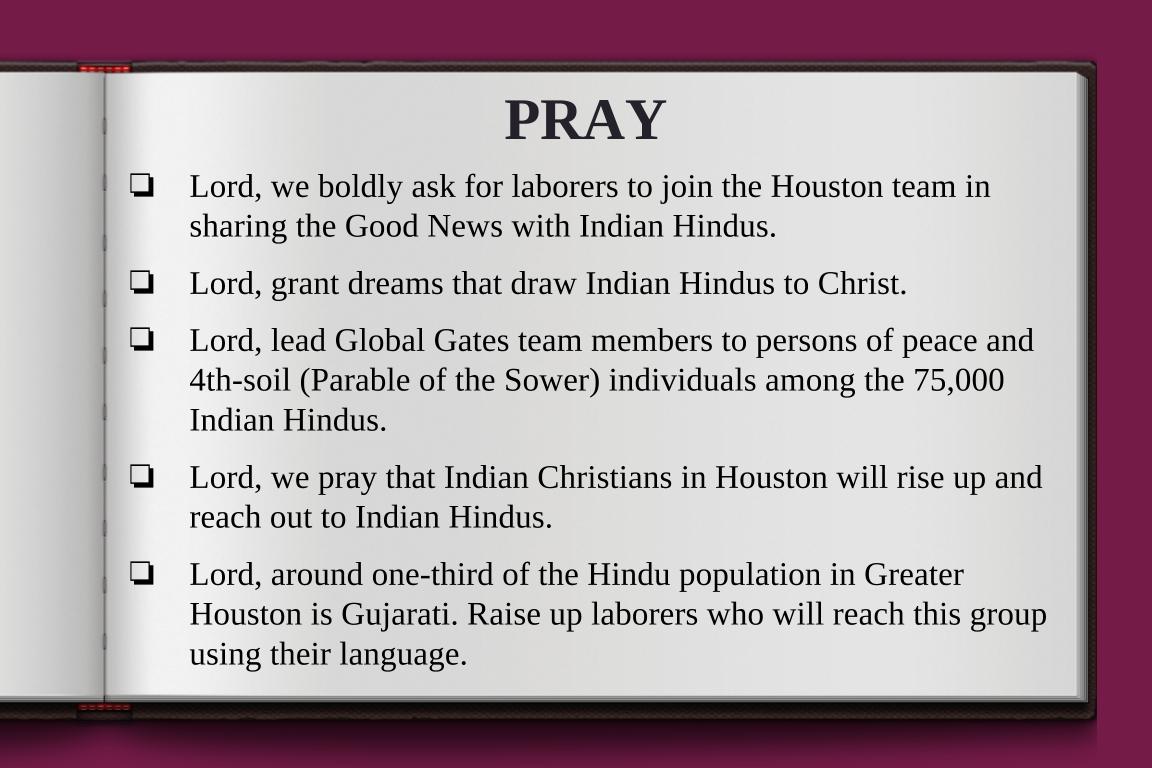 PRAY

☐ Lord, we boldly ask for laborers to join the Houston team in sharing the Good News with Indian Hindus.

☐ Lord, grant dreams that draw Indian Hindus to Christ.

☐ Lord, lead Global Gates team members to persons of peace and 4th-soil (Parable of the Sower) individuals among the 75,000 Indian Hindus.

☐ Lord, we pray that Indian Christians in Houston will rise up and reach out to Indian Hindus.

☐ Lord, around one-third of the Hindu population in Greater Houston is Gujarati. Raise up laborers who will reach this group using their language.